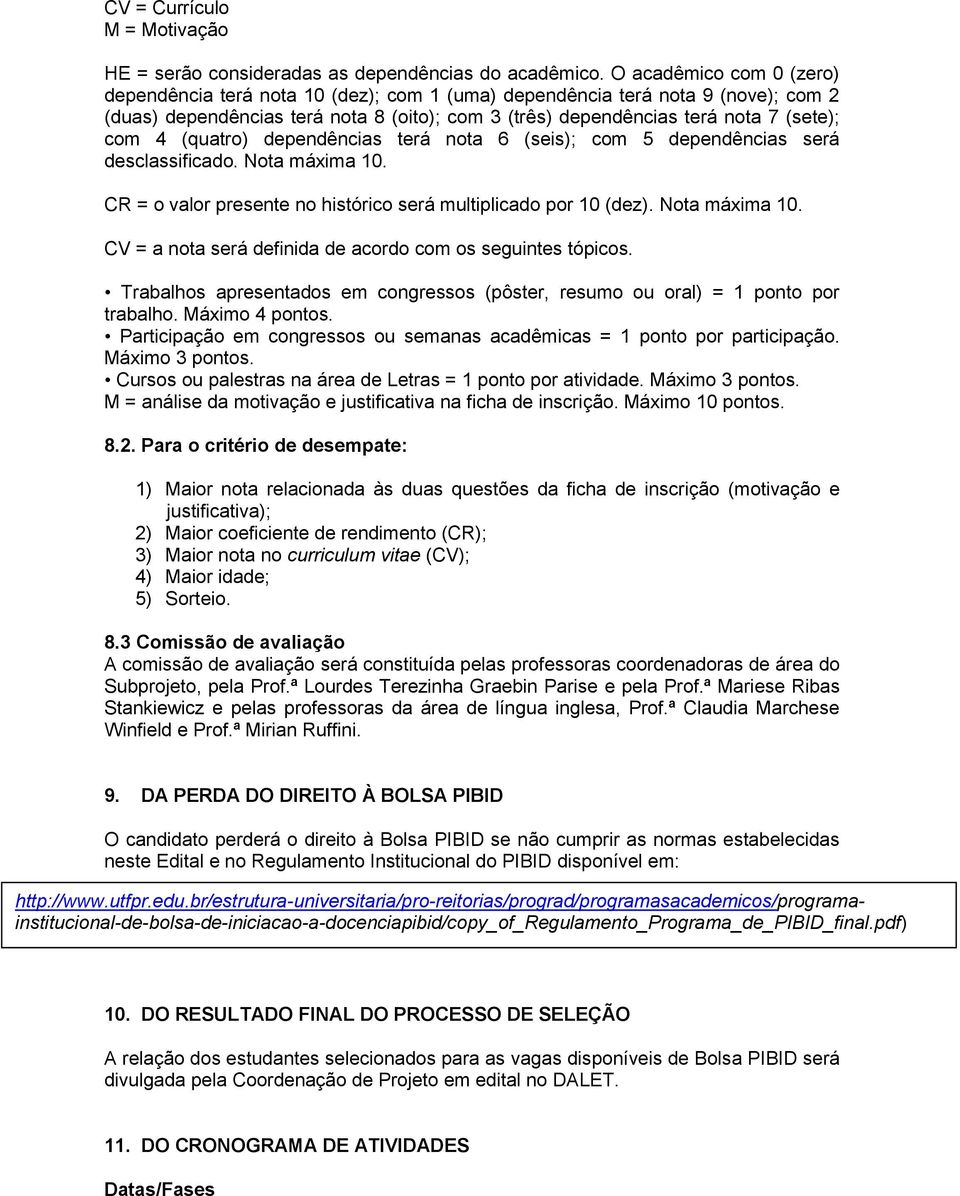 CV = Currículo
M = Motivação

HE = serão consideradas as dependências do acadêmico. O acadêmico com 0 (zero) dependência terá nota 10 (dez); com 1 (uma) dependência terá nota 9 (nove); com 2 (duas) dependências terá nota 8 (oito); com 3 (três) dependências terá nota 7 (sete); com 4 (quatro) dependências terá nota 6 (seis); com 5 dependências será desclassificado. Nota máxima 10.

CR = o valor presente no histórico será multiplicado por 10 (dez). Nota máxima 10.

CV = a nota será definida de acordo com os seguintes tópicos.

• Trabalhos apresentados em congressos (pôster, resumo ou oral) = 1 ponto por trabalho. Máximo 4 pontos.
• Participação em congressos ou semanas acadêmicas = 1 ponto por participação. Máximo 3 pontos.
• Cursos ou palestras na área de Letras = 1 ponto por atividade. Máximo 3 pontos.
M = análise da motivação e justificativa na ficha de inscrição. Máximo 10 pontos.

8.2. Para o critério de desempate:

1) Maior nota relacionada às duas questões da ficha de inscrição (motivação e justificativa);
2) Maior coeficiente de rendimento (CR);
3) Maior nota no curriculum vitae (CV);
4) Maior idade;
5) Sorteio.

8.3 Comissão de avaliação
A comissão de avaliação será constituída pelas professoras coordenadoras de área do Subprojeto, pela Prof.ª Lourdes Terezinha Graebin Parise e pela Prof.ª Mariese Ribas Stankiewicz e pelas professoras da área de língua inglesa, Prof.ª Claudia Marchese Winfield e Prof.ª Mirian Ruffini.

9. DA PERDA DO DIREITO À BOLSA PIBID

O candidato perderá o direito à Bolsa PIBID se não cumprir as normas estabelecidas neste Edital e no Regulamento Institucional do PIBID disponível em:

http://www.utfpr.edu.br/estrutura-universitaria/pro-reitorias/prograd/programasacademicos/programa-institucional-de-bolsa-de-iniciacao-a-docenciapibid/copy_of_Regulamento_Programa_de_PIBID_final.pdf)

10. DO RESULTADO FINAL DO PROCESSO DE SELEÇÃO

A relação dos estudantes selecionados para as vagas disponíveis de Bolsa PIBID será divulgada pela Coordenação de Projeto em edital no DALET.

11. DO CRONOGRAMA DE ATIVIDADES

Datas/Fases